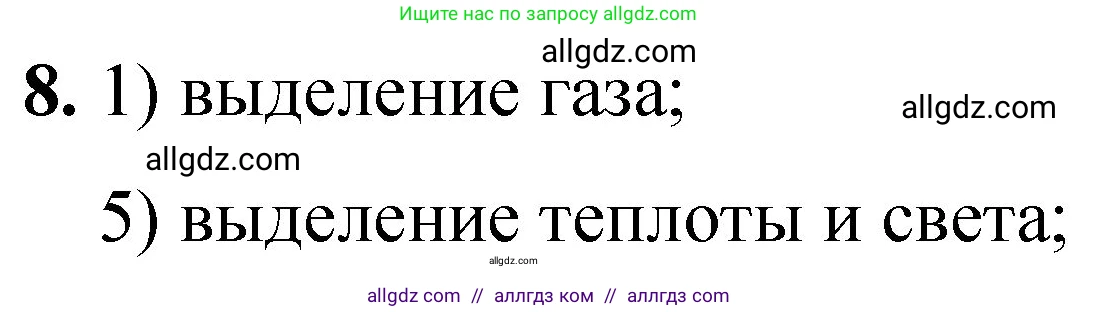 Ищите нас по запросу allgdz.com

allgdz.com

8. 1) выделение газа;

allgdz.com

allgdz.com

5) выделение теплоты и света;

allgdz.com

allgdz com // аллгдз ком // аллгдз com